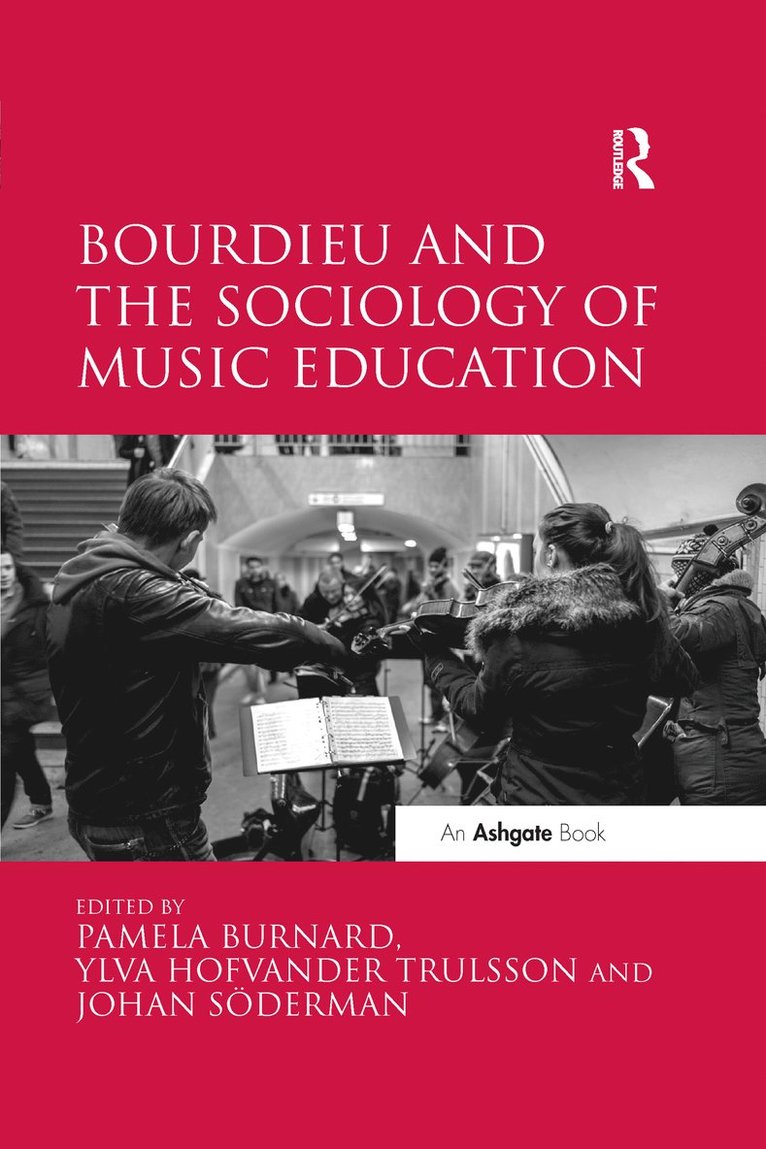 ROUTLEDGE

BOURDIEU AND THE SOCIOLOGY OF MUSIC EDUCATION

An Ashgate Book

EDITED BY
PAMELA BURNARD,
YLVA HOFVANDER TRULSSON AND
JOHAN SÖDERMAN